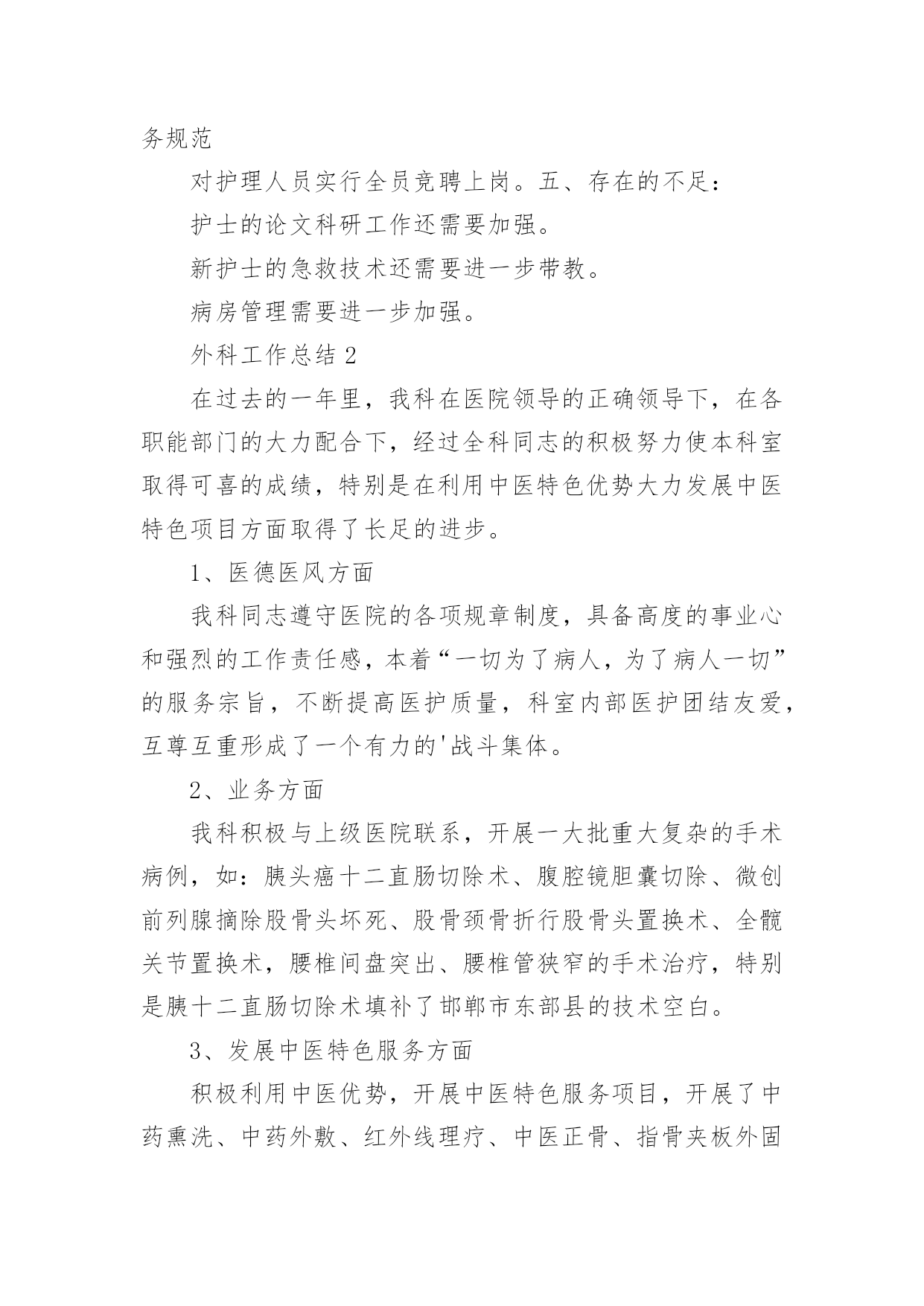 务规范

对护理人员实行全员竞聘上岗。五、存在的不足：

护士的论文科研工作还需要加强。

新护士的急救技术还需要进一步带教。

病房管理需要进一步加强。

外科工作总结 2

在过去的一年里，我科在医院领导的正确领导下，在各职能部门的大力配合下，经过全科同志的积极努力使本科室取得可喜的成绩，特别是在利用中医特色优势大力发展中医特色项目方面取得了长足的进步。

1、医德医风方面

我科同志遵守医院的各项规章制度，具备高度的事业心和强烈的工作责任感，本着“一切为了病人，为了病人一切”的服务宗旨，不断提高医护质量，科室内部医护团结友爱，互尊互重形成了一个有力的'战斗集体。

2、业务方面

我科积极与上级医院联系，开展一大批重大复杂的手术病例，如：胰头癌十二直肠切除术、腹腔镜胆囊切除、微创前列腺摘除股骨头坏死、股骨颈骨折行股骨头置换术、全髋关节置换术，腰椎间盘突出、腰椎管狭窄的手术治疗，特别是胰十二直肠切除术填补了邯郸市东部县的技术空白。

3、发展中医特色服务方面

积极利用中医优势，开展中医特色服务项目，开展了中药熏洗、中药外敷、红外线理疗、中医正骨、指骨夹板外固